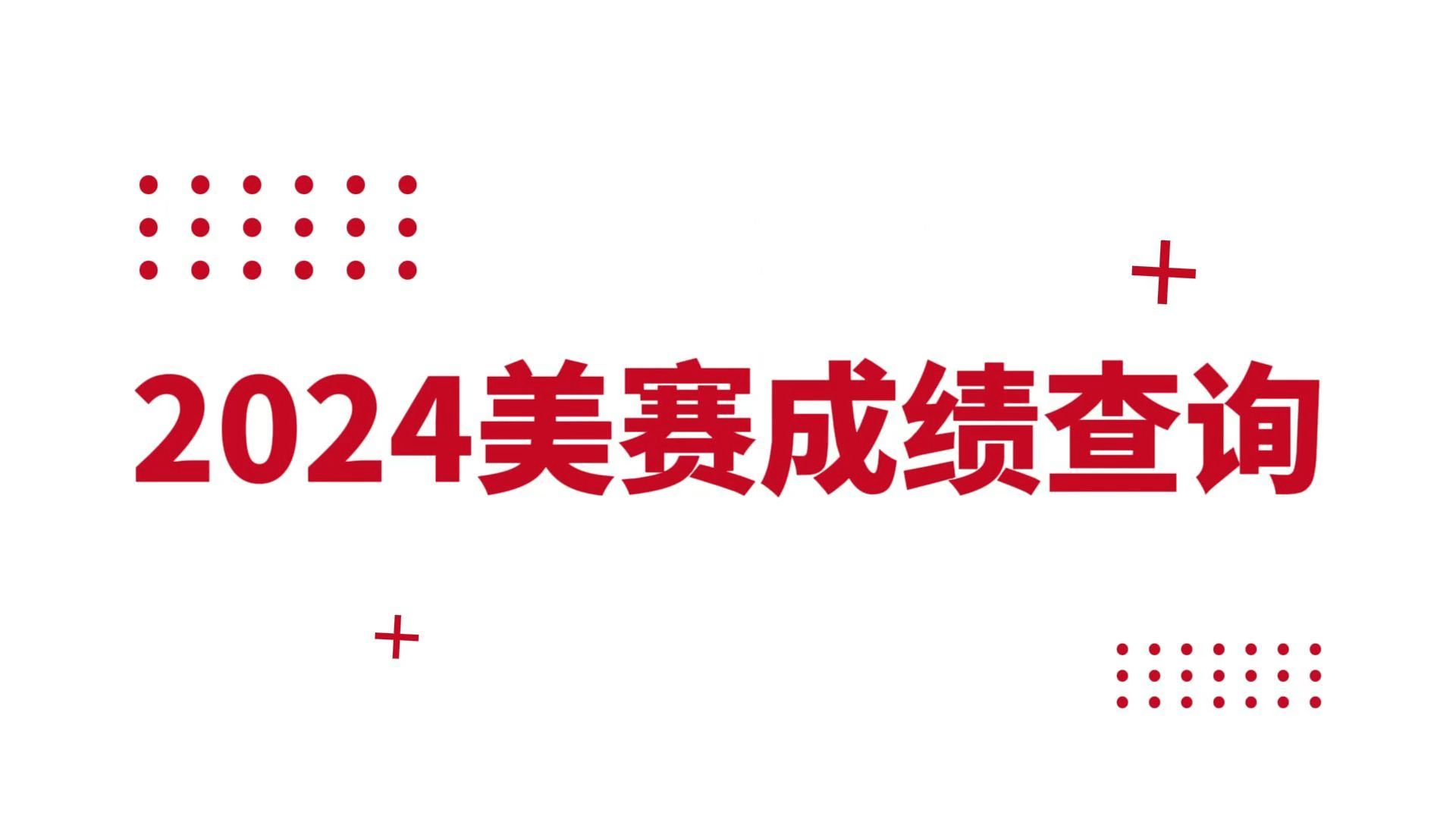 2024美赛成绩查询